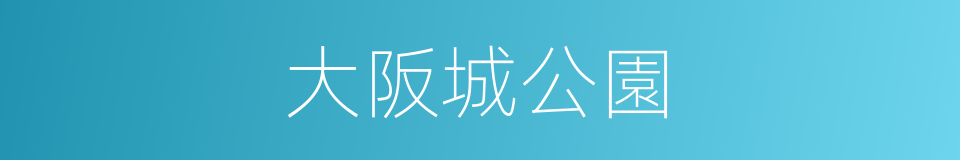 大阪城公園